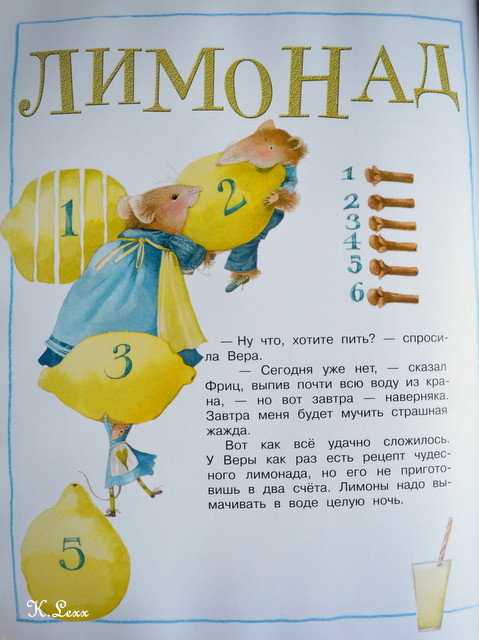 ЛИМОНАД

1

2

3

5

1
2
3
4
5
6

— Ну что, хотите пить? — спросила Вера.

— Сегодня уже нет, — сказал Фриц, выпив почти всю воду из крана, — но вот завтра — наверняка. Завтра меня будет мучить страшная жажда.

Вот как всё удачно сложилось. У Веры как раз есть рецепт чудесного лимонада, но его не приготовишь в два счёта. Лимоны надо вымачивать в воде целую ночь.

K.Lexx